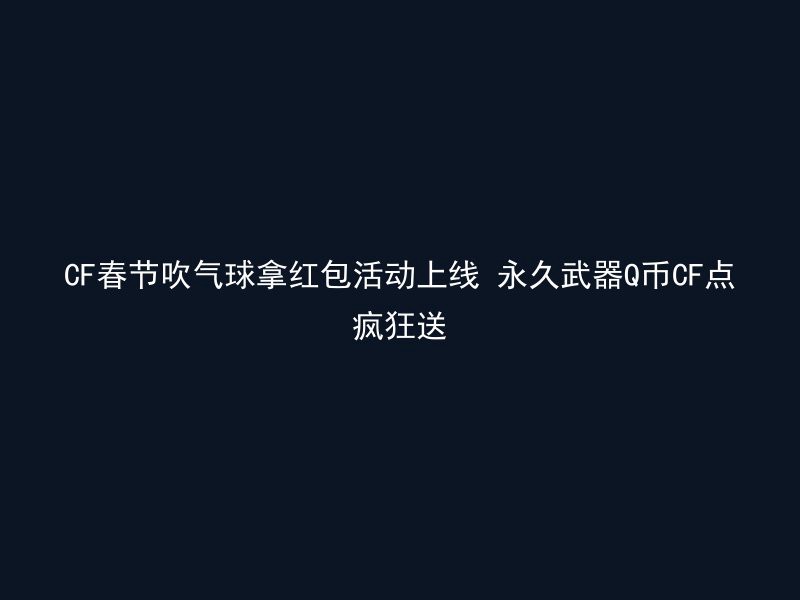 CF春节吹气球拿红包活动上线 永久武器Q币CF点疯狂送